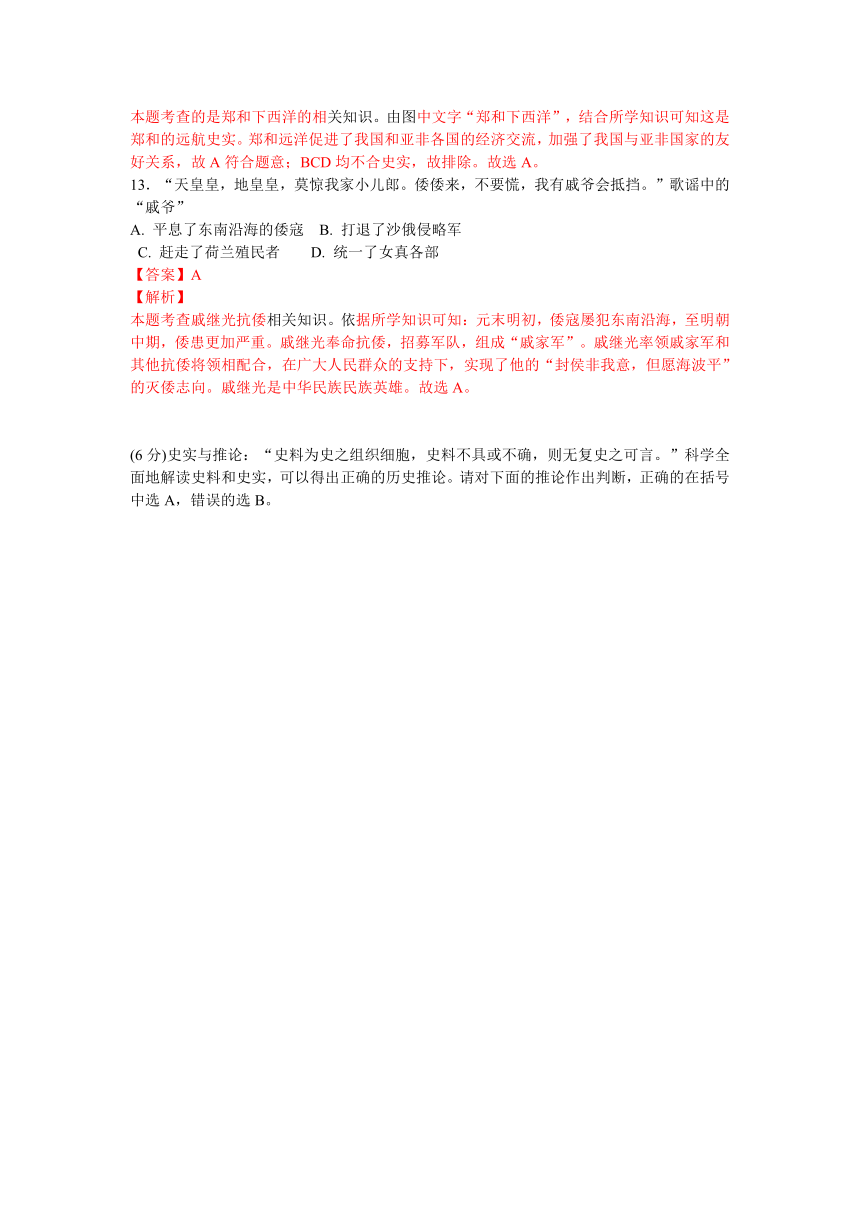 本题考查的是郑和下西洋的相关知识。由图中文字“郑和下西洋”，结合所学知识可知这是郑和的远航史实。郑和远洋促进了我国和亚非各国的经济交流，加强了我国与亚非国家的友好关系，故 A 符合题意；BCD 均不合史实，故排除。故选 A。

13. “天皇皇，地皇皇，莫惊我家小儿郎。倭倭来，不要慌，我有戚爷会抵挡。”歌谣中的“戚爷”

A. 平息了东南沿海的倭寇　B. 打退了沙俄侵略军

C. 赶走了荷兰殖民者　　D. 统一了女真各部

【答案】A

【解析】

本题考查戚继光抗倭相关知识。依据所学知识可知：元末明初，倭寇屡犯东南沿海，至明朝中期，倭患更加严重。戚继光奉命抗倭，招募军队，组成“戚家军”。戚继光率领戚家军和其他抗倭将领相配合，在广大人民群众的支持下，实现了他的“封侯非我意，但愿海波平”的灭倭志向。戚继光是中华民族民族英雄。故选 A。

(6 分)史实与推论：“史料为史之组织细胞，史料不具或不确，则无复史之可言。”科学全面地解读史料和史实，可以得出正确的历史推论。请对下面的推论作出判断，正确的在括号中选 A，错误的选 B。